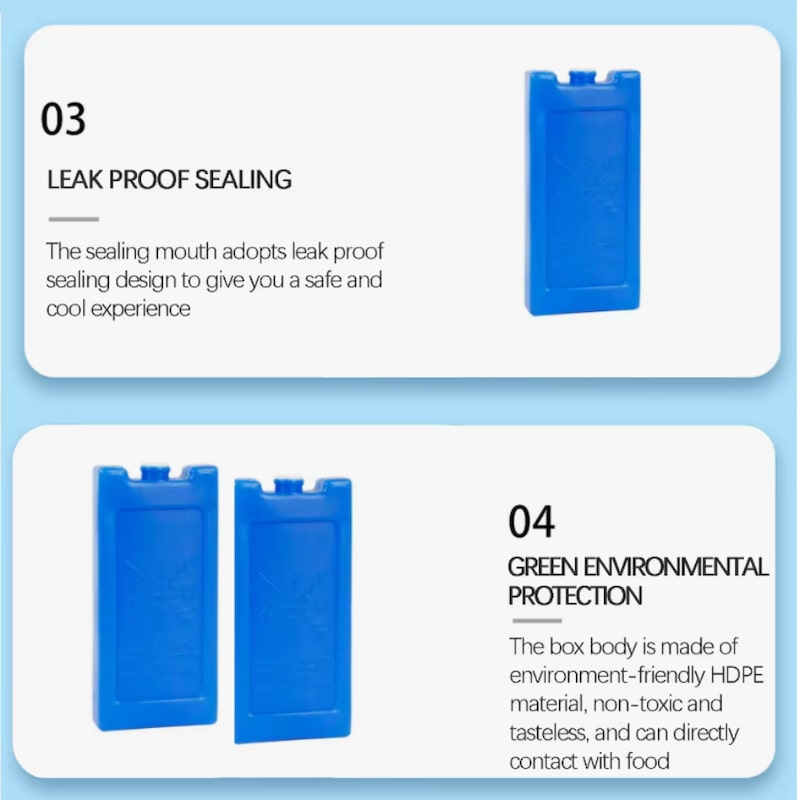 03

LEAK PROOF SEALING

The sealing mouth adopts leak proof sealing design to give you a safe and cool experience

04

GREEN ENVIRONMENTAL PROTECTION

The box body is made of environment-friendly HDPE material, non-toxic and tasteless, and can directly contact with food